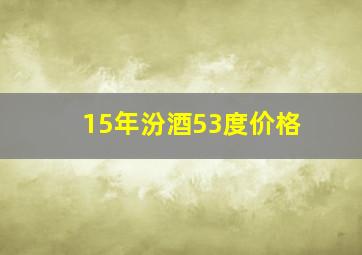 15年汾酒53度价格